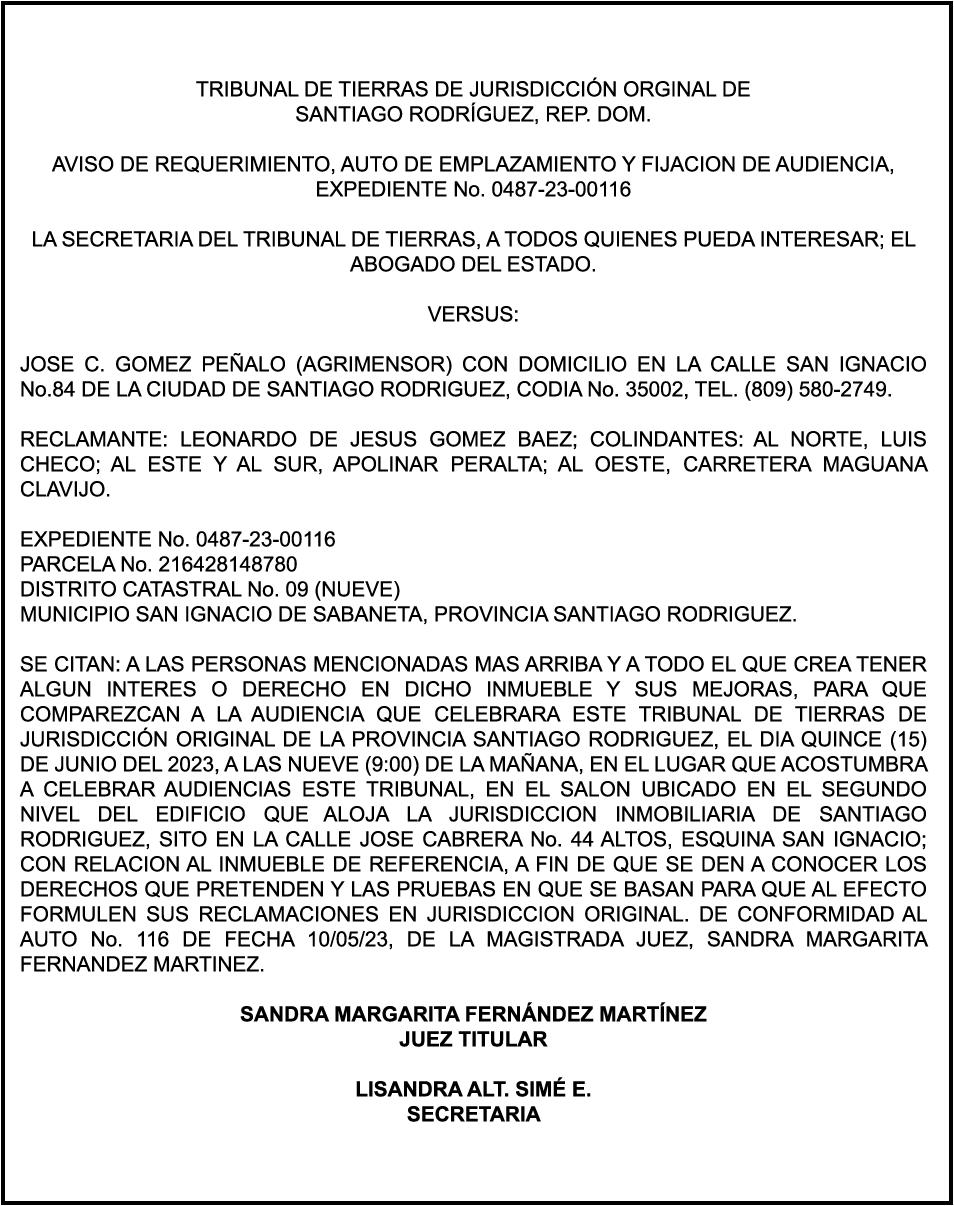 TRIBUNAL DE TIERRAS DE JURISDICCIÓN ORGINAL DE SANTIAGO RODRÍGUEZ, REP. DOM.

AVISO DE REQUERIMIENTO, AUTO DE EMPLAZAMIENTO Y FIJACION DE AUDIENCIA, EXPEDIENTE No. 0487-23-00116

LA SECRETARIA DEL TRIBUNAL DE TIERRAS, A TODOS QUIENES PUEDA INTERESAR; EL ABOGADO DEL ESTADO.

VERSUS:

JOSE C. GOMEZ PEÑALO (AGRIMENSOR) CON DOMICILIO EN LA CALLE SAN IGNACIO No.84 DE LA CIUDAD DE SANTIAGO RODRIGUEZ, CODIA No. 35002, TEL. (809) 580-2749.

RECLAMANTE: LEONARDO DE JESUS GOMEZ BAEZ; COLINDANTES: AL NORTE, LUIS CHECO; AL ESTE Y AL SUR, APOLINAR PERALTA; AL OESTE, CARRETERA MAGUANA CLAVIJO.

EXPEDIENTE No. 0487-23-00116
PARCELA No. 216428148780
DISTRITO CATASTRAL No. 09 (NUEVE)
MUNICIPIO SAN IGNACIO DE SABANETA, PROVINCIA SANTIAGO RODRIGUEZ.

SE CITAN: A LAS PERSONAS MENCIONADAS MAS ARRIBA Y A TODO EL QUE CREA TENER ALGUN INTERES O DERECHO EN DICHO INMUEBLE Y SUS MEJORAS, PARA QUE COMPAREZCAN A LA AUDIENCIA QUE CELEBRARA ESTE TRIBUNAL DE TIERRAS DE JURISDICCIÓN ORIGINAL DE LA PROVINCIA SANTIAGO RODRIGUEZ, EL DIA QUINCE (15) DE JUNIO DEL 2023, A LAS NUEVE (9:00) DE LA MAÑANA, EN EL LUGAR QUE ACOSTUMBRA A CELEBRAR AUDIENCIAS ESTE TRIBUNAL, EN EL SALON UBICADO EN EL SEGUNDO NIVEL DEL EDIFICIO QUE ALOJA LA JURISDICCION INMOBILIARIA DE SANTIAGO RODRIGUEZ, SITO EN LA CALLE JOSE CABRERA No. 44 ALTOS, ESQUINA SAN IGNACIO; CON RELACION AL INMUEBLE DE REFERENCIA, A FIN DE QUE SE DEN A CONOCER LOS DERECHOS QUE PRETENDEN Y LAS PRUEBAS EN QUE SE BASAN PARA QUE AL EFECTO FORMULEN SUS RECLAMACIONES EN JURISDICCION ORIGINAL. DE CONFORMIDAD AL AUTO No. 116 DE FECHA 10/05/23, DE LA MAGISTRADA JUEZ, SANDRA MARGARITA FERNANDEZ MARTINEZ.

SANDRA MARGARITA FERNÁNDEZ MARTÍNEZ
JUEZ TITULAR

LISANDRA ALT. SIMÉ E.
SECRETARIA